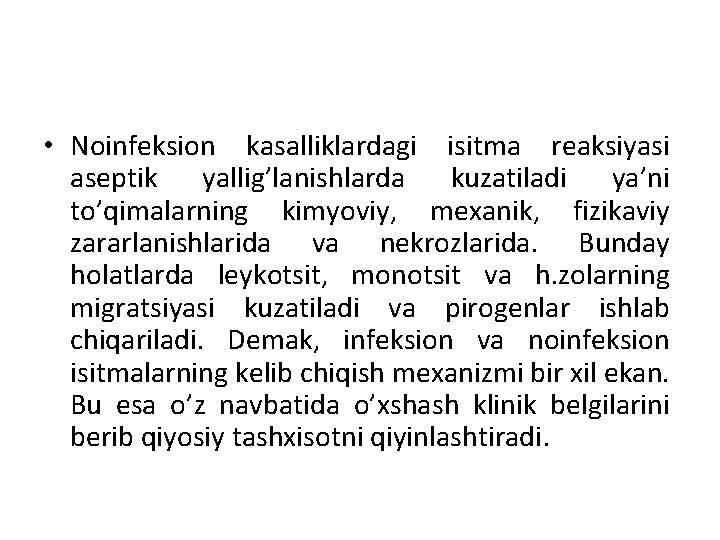 • Noinfeksion kasalliklardagi isitma reaksiyasi aseptik yallig’lanishlarda kuzatiladi ya’ni to’qimalarning kimyoviy, mexanik, fizikaviy zararlanishlarida va nekrozlarida. Bunday holatlarda leykotsit, monotsit va h.zolarning migratsiyasi kuzatiladi va pirogenlar ishlab chiqariladi. Demak, infeksion va noinfeksion isitmalarning kelib chiqish mexanizmi bir xil ekan. Bu esa o’z navbatida o’xshash klinik belgilarini berib qiyosiy tashxisotni qiyinlashtiradi.